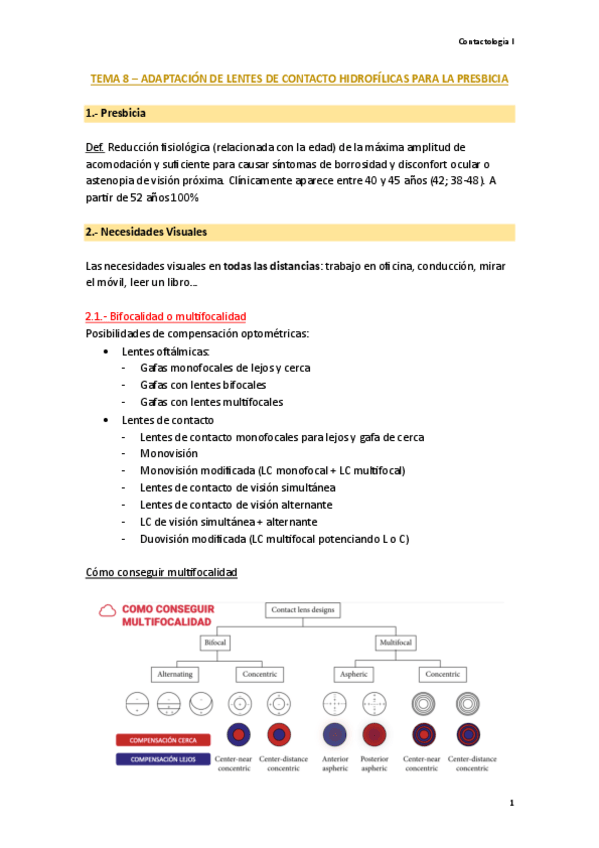 Contactología I

TEMA 8 – ADAPTACIÓN DE LENTES DE CONTACTO HIDROFÍLICAS PARA LA PRESBICIA

1.- Presbicia

Def. Reducción fisiológica (relacionada con la edad) de la máxima amplitud de acomodación y suficiente para causar síntomas de borrosidad y disconfort ocular o astenopia de visión próxima. Clínicamente aparece entre 40 y 45 años (42; 38-48). A partir de 52 años 100%

2.- Necesidades Visuales

Las necesidades visuales en todas las distancias: trabajo en oficina, conducción, mirar el móvil, leer un libro…

2.1.- Bifocalidad o multifocalidad
Posibilidades de compensación optométricas:
• Lentes oftálmicas:
- Gafas monofocales de lejos y cerca
- Gafas con lentes bifocales
- Gafas con lentes multifocales
• Lentes de contacto
- Lentes de contacto monofocales para lejos y gafa de cerca
- Monovisión
- Monovisión modificada (LC monofocal + LC multifocal)
- Lentes de contacto de visión simultánea
- Lentes de contacto de visión alternante
- LC de visión simultánea + alternante
- Duovisión modificada (LC multifocal potenciando L o C)

Cómo conseguir multifocalidad

COMO CONSEGUIR MULTIFOCALIDAD

Contact lens designs
Bifocal
Multifocal
Alternating
Concentric
Aspheric
Concentric

COMPENSACIÓN CERCA
COMPENSACIÓN LEJOS

Center-near concentric
Center-distance concentric
Anterior aspheric
Posterior aspheric
Center-near concentric
Center-distance concentric

1